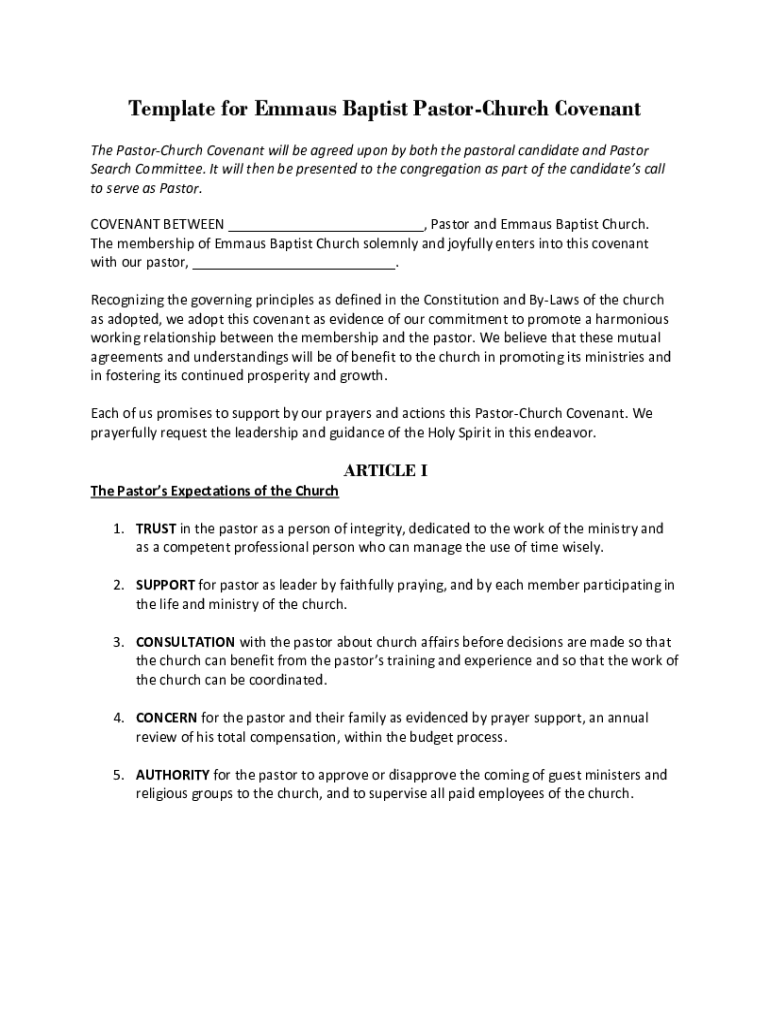 Template for Emmaus Baptist Pastor-Church Covenant

The Pastor-Church Covenant will be agreed upon by both the pastoral candidate and Pastor Search Committee. It will then be presented to the congregation as part of the candidate's call to serve as Pastor.

COVENANT BETWEEN __________________________, Pastor and Emmaus Baptist Church. The membership of Emmaus Baptist Church solemnly and joyfully enters into this covenant with our pastor, ___________________________.

Recognizing the governing principles as defined in the Constitution and By-Laws of the church as adopted, we adopt this covenant as evidence of our commitment to promote a harmonious working relationship between the membership and the pastor. We believe that these mutual agreements and understandings will be of benefit to the church in promoting its ministries and in fostering its continued prosperity and growth.

Each of us promises to support by our prayers and actions this Pastor-Church Covenant. We prayerfully request the leadership and guidance of the Holy Spirit in this endeavor.

ARTICLE I
The Pastor's Expectations of the Church

1. TRUST in the pastor as a person of integrity, dedicated to the work of the ministry and as a competent professional person who can manage the use of time wisely.

2. SUPPORT for pastor as leader by faithfully praying, and by each member participating in the life and ministry of the church.

3. CONSULTATION with the pastor about church affairs before decisions are made so that the church can benefit from the pastor's training and experience and so that the work of the church can be coordinated.

4. CONCERN for the pastor and their family as evidenced by prayer support, an annual review of his total compensation, within the budget process.

5. AUTHORITY for the pastor to approve or disapprove the coming of guest ministers and religious groups to the church, and to supervise all paid employees of the church.